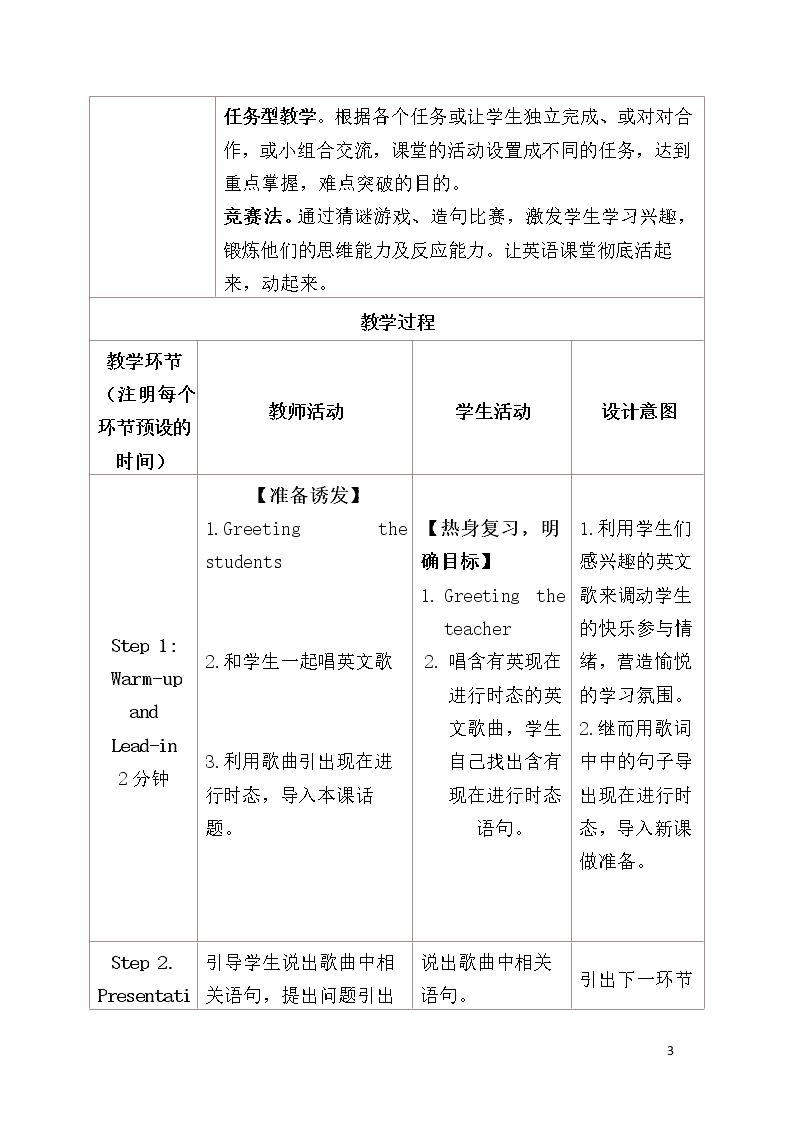 |  | 任务型教学。根据各个任务或让学生独立完成、或对对合作，或小组合交流，课堂的活动设置成不同的任务，达到重点掌握，难点突破的目的。 竞赛法。通过猜谜游戏、造句比赛，激发学生学习兴趣，锻炼他们的思维能力及反应能力。让英语课堂彻底活起来，动起来。 |  |  |
|---|---|---|---|
| 教学过程 |  |  |  |
| 教学环节（注明每个环节预设的时间） | 教师活动 | 学生活动 | 设计意图 |
| Step 1: Warm-up and Lead-in 2分钟 | 【准备诱发】 1.Greeting the students 2.和学生一起唱英文歌 3.利用歌曲引出现在进行时态，导入本课话题。 | 【热身复习，明确目标】 1. Greeting the teacher 2. 唱含有英现在进行时态的英文歌曲，学生自己找出含有现在进行时态语句。 | 1.利用学生们感兴趣的英文歌来调动学生的快乐参与情绪，营造愉悦的学习氛围。 2.继而用歌词中中的句子导出现在进行时态，导入新课做准备。 |
| Step 2. Presentati | 引导学生说出歌曲中相关语句，提出问题引出 | 说出歌曲中相关语句。 | 引出下一环节 |

3